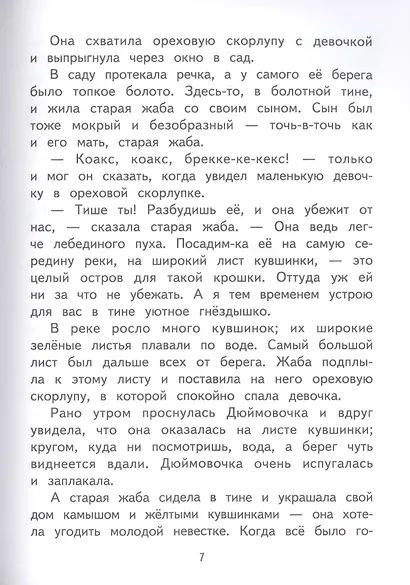 Она схватила ореховую скорлупу с девочкой и выпрыгнула через окно в сад.

В саду протекала речка, а у самого её берега было топкое болото. Здесь-то, в болотной тине, и жила старая жаба со своим сыном. Сын был тоже мокрый и безобразный — точь-в-точь как и его мать, старая жаба.

— Коакс, коакс, брекке-ке-кекс! — только и мог он сказать, когда увидел маленькую девочку в ореховой скорлупке.

— Тише ты! Разбудишь её, и она убежит от нас, — сказала старая жаба. — Она ведь легче лебединого пуха. Посадим-ка её на самую середину реки, на широкий лист кувшинки, — это целый остров для такой крошки. Оттуда уж ей ни за что не убежать. А я тем временем устрою для вас в тине уютное гнёздышко.

В реке росло много кувшинок; их широкие зелёные листья плавали по воде. Самый большой лист был дальше всех от берега. Жаба подплыла к этому листу и поставила на него ореховую скорлупу, в которой спокойно спала девочка.

Рано утром проснулась Дюймовочка и вдруг увидела, что она оказалась на листе кувшинки; кругом, куда ни посмотришь, вода, а берег чуть виднеется вдали. Дюймовочка очень испугалась и заплакала.

А старая жаба сидела в тине и украшала свой дом камышом и жёлтыми кувшинками — она хотела угодить молодой невестке. Когда всё было го-

7